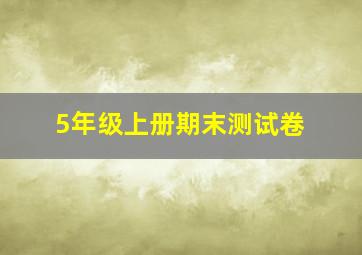 5年级上册期末测试卷